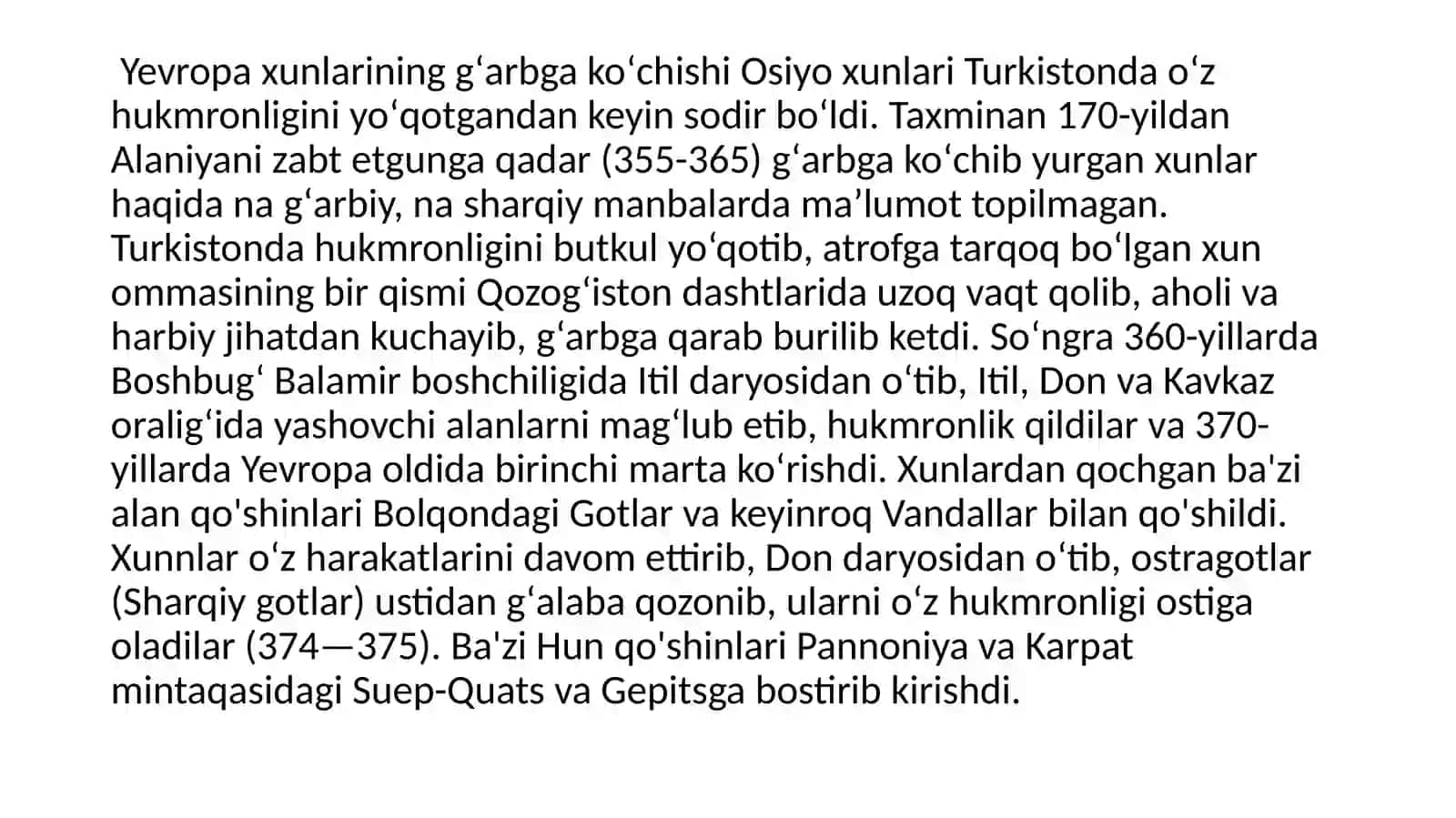 Yevropa xunlarining gʻarbga koʻchishi Osiyo xunlari Turkistonda oʻz hukmronligini yoʻqotgandan keyin sodir boʻldi. Taxminan 170-yildan Alaniyani zabt etgunga qadar (355-365) gʻarbga koʻchib yurgan xunlar haqida na gʻarbiy, na sharqiy manbalarda maʼlumot topilmagan. Turkistonda hukmronligini butkul yoʻqotib, atrofga tarqoq boʻlgan xun ommasining bir qismi Qozogʻiston dashtlarida uzoq vaqt qolib, aholi va harbiy jihatdan kuchayib, gʻarbga qarab burilib ketdi. Soʻngra 360-yillarda Boshbugʻ Balamir boshchiligida Itil daryosidan oʻtib, Itil, Don va Kavkaz oraligʻida yashovchi alanlarni magʻlub etib, hukmronlik qildilar va 370-yillarda Yevropa oldida birinchi marta koʻrishdi. Xunlardan qochgan ba'zi alan qo'shinlari Bolqondagi Gotlar va keyinroq Vandallar bilan qo'shildi. Xunnlar oʻz harakatlarini davom ettirib, Don daryosidan oʻtib, ostragotlar (Sharqiy gotlar) ustidan gʻalaba qozonib, ularni oʻz hukmronligi ostiga oladilar (374—375). Ba'zi Hun qo'shinlari Pannoniya va Karpat mintaqasidagi Suep-Quats va Gepitsga bostirib kirishdi.